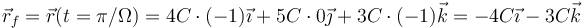 $\vec{r}_f = \vec{r}(t = \pi/\Omega) = 4C \cdot (-1)\vec{\imath} + 5C \cdot 0\vec{\jmath} + 3C \cdot (-1)\vec{k} = -4C\vec{\imath} - 3C\vec{k}$